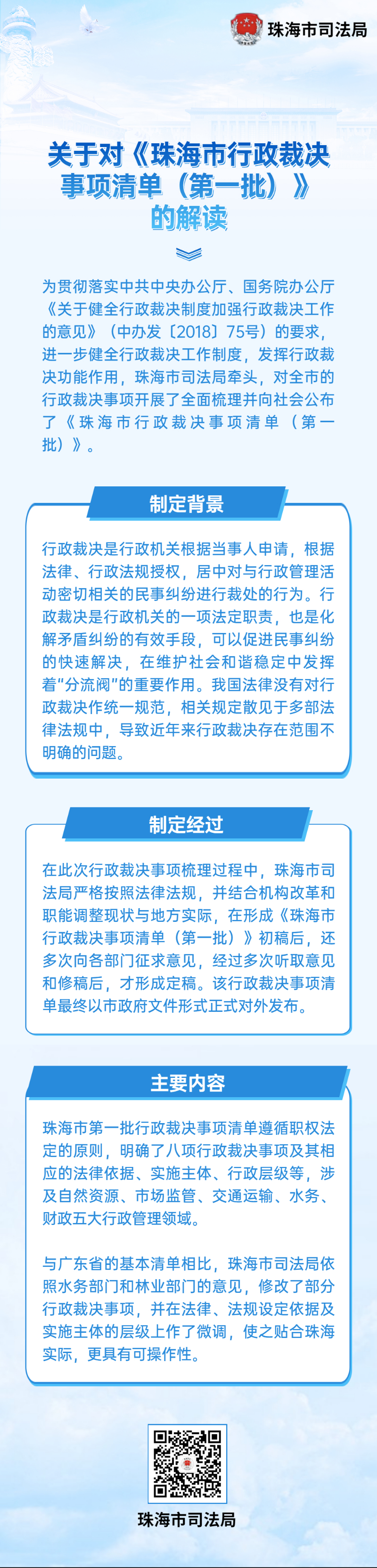 珠海市司法局

关于对《珠海市行政裁决事项清单（第一批）》的解读

为贯彻落实中共中央办公厅、国务院办公厅《关于健全行政裁决制度加强行政裁决工作的意见》（中办发〔2018〕75号）的要求，进一步健全行政裁决工作制度，发挥行政裁决功能作用，珠海市司法局牵头，对全市的行政裁决事项开展了全面梳理并向社会公布了《珠海市行政裁决事项清单（第一批）》。

制定背景

行政裁决是行政机关根据当事人申请，根据法律、行政法规授权，居中对与行政管理活动密切相关的民事纠纷进行裁处的行为。行政裁决是行政机关的一项法定职责，也是化解矛盾纠纷的有效手段，可以促进民事纠纷的快速解决，在维护社会和谐稳定中发挥着“分流阀”的重要作用。我国法律没有对行政裁决作统一规范，相关规定散见于多部法律法规中，导致近年来行政裁决存在范围不明确的问题。

制定经过

在此次行政裁决事项梳理过程中，珠海市司法局严格按照法律法规，并结合机构改革和职能调整现状与地方实际，在形成《珠海市行政裁决事项清单（第一批）》初稿后，还多次向各部门征求意见，经过多次听取意见和修稿后，才形成定稿。该行政裁决事项清单最终以市政府文件形式正式对外发布。

主要内容

珠海市第一批行政裁决事项清单遵循职权法定的原则，明确了八项行政裁决事项及其相应的法律依据、实施主体、行政层级等，涉及自然资源、市场监管、交通运输、水务、财政五大行政管理领域。

与广东省的基本清单相比，珠海市司法局依照水务部门和林业部门的意见，修改了部分行政裁决事项，并在法律、法规设定依据及实施主体的层级上作了微调，使之贴合珠海实际，更具有可操作性。

珠海市司法局